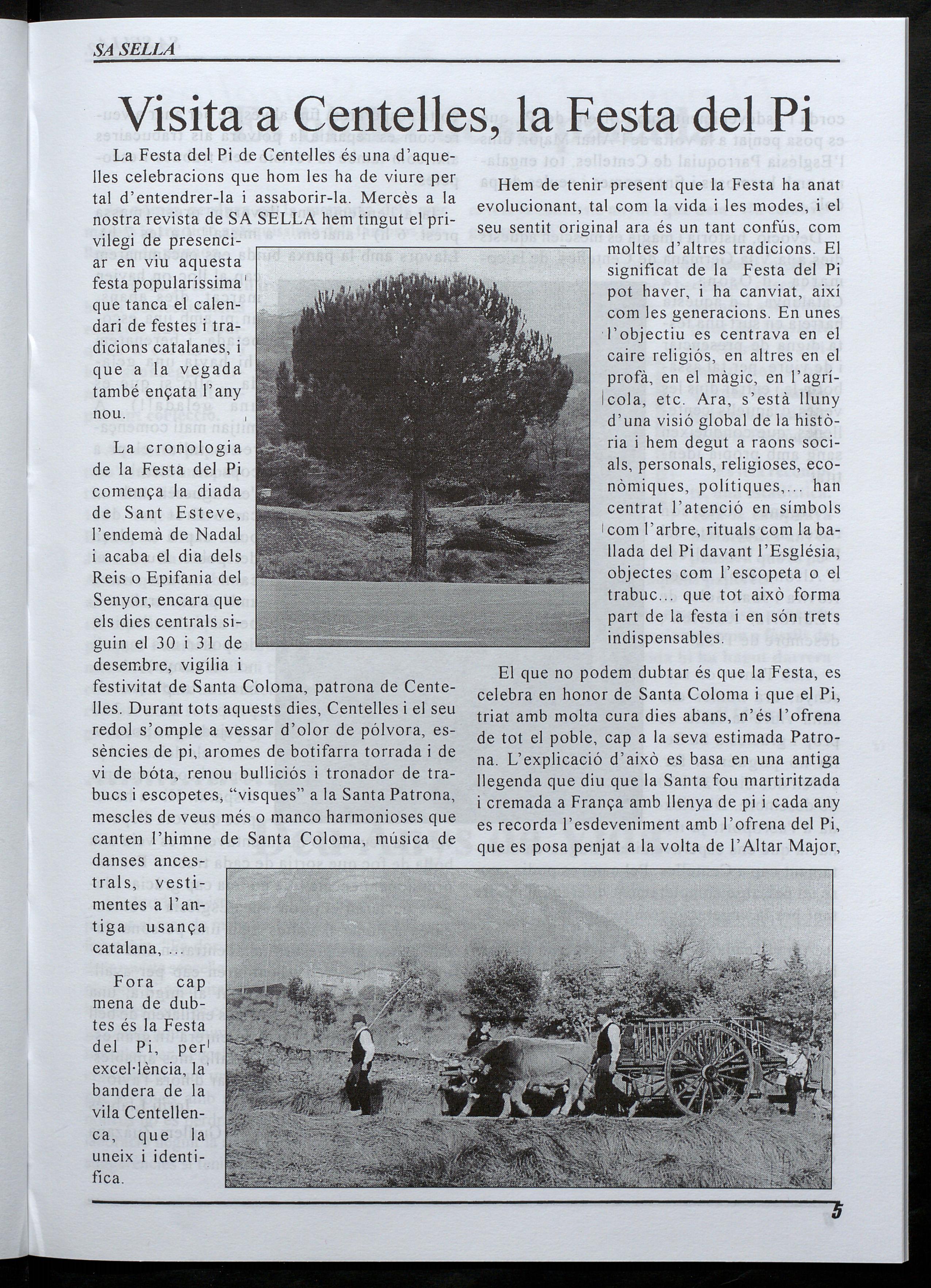 SA SELLA

Visita a Centelles, la Festa del Pi

La Festa del Pi de Centelles és una d'aquelles celebracions que hom les ha de viure per tal d'entendrer-la i assaborir-la. Mercès a la nostra revista de SA SELLA hem tingut el privilegi de presenciar en viu aquesta festa popularíssima que tanca el calendari de festes i tradicions catalanes, i que a la vegada també ençata l'any nou.

La cronologia de la Festa del Pi comença la diada de Sant Esteve, l'endemà de Nadal i acaba el dia dels Reis o Epifania del Senyor, encara que els dies centrals siguin el 30 i 31 de desembre, vigília i festivitat de Santa Coloma, patrona de Centelles. Durant tots aquests dies, Centelles i el seu redol s'omple a vessar d'olor de pólvora, essències de pi, aromes de botifarra torrada i de vi de bóta, renou bulliciós i tronador de trabucs i escopetes, "visques" a la Santa Patrona, mescles de veus més o manco harmonioses que canten l'himne de Santa Coloma, música de danses ancestrals, vestimentes a l'antiga usança catalana, ...

Fora cap mena de dubtes és la Festa del Pi, per excel·lència, la bandera de la vila Centellenca, que la uneix i identifica.

Hem de tenir present que la Festa ha anat evolucionant, tal com la vida i les modes, i el seu sentit original ara és un tant confús, com moltes d'altres tradicions. El significat de la Festa del Pi pot haver, i ha canviat, així com les generacions. En unes l'objectiu es centrava en el caire religiós, en altres en el profà, en el màgic, en l'agrícola, etc. Ara, s'està lluny d'una visió global de la història i hem degut a raons socials, personals, religioses, econòmiques, polítiques,... han centrat l'atenció en símbols com l'arbre, rituals com la ballada del Pi davant l'Església, objectes com l'escopeta o el trabuc... que tot això forma part de la festa i en són trets indispensables.

El que no podem dubtar és que la Festa, es celebra en honor de Santa Coloma i que el Pi, triat amb molta cura dies abans, n'és l'ofrena de tot el poble, cap a la seva estimada Patrona. L'explicació d'això es basa en una antiga llegenda que diu que la Santa fou martiritzada i cremada a França amb llenya de pi i cada any es recorda l'esdeveniment amb l'ofrena del Pi, que es posa penjat a la volta de l'Altar Major,

5